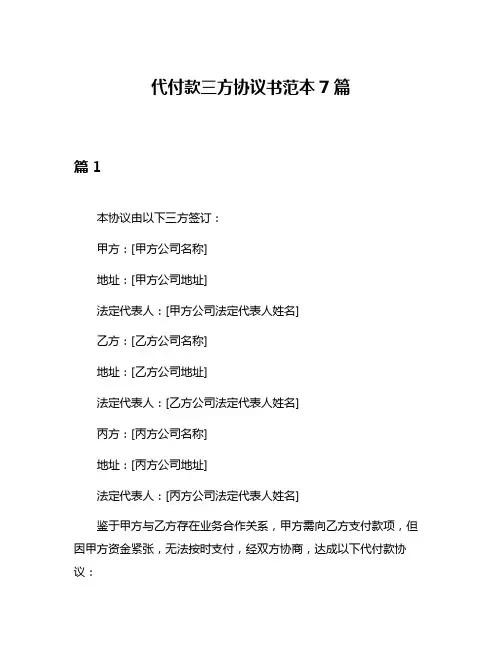 代付款三方协议书范本 7 篇

篇 1

本协议由以下三方签订：

甲方：[甲方公司名称]

地址：[甲方公司地址]

法定代表人：[甲方公司法定代表人姓名]

乙方：[乙方公司名称]

地址：[乙方公司地址]

法定代表人：[乙方公司法定代表人姓名]

丙方：[丙方公司名称]

地址：[丙方公司地址]

法定代表人：[丙方公司法定代表人姓名]

鉴于甲方与乙方存在业务合作关系，甲方需向乙方支付款项，但因甲方资金紧张，无法按时支付，经双方协商，达成以下代付款协议：